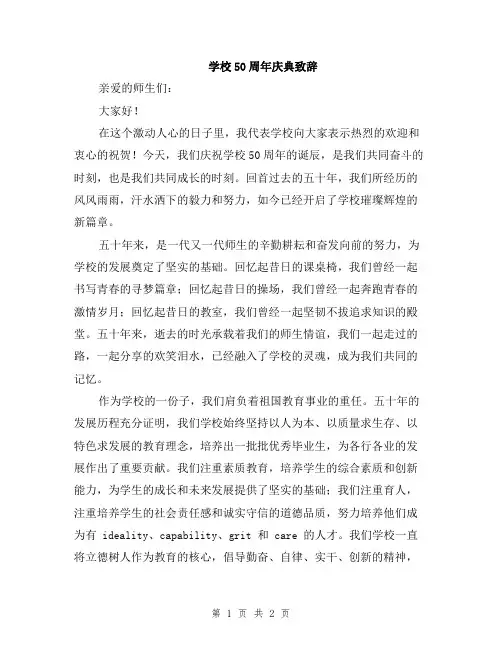 学校50周年庆典致辞

亲爱的师生们：

大家好！

在这个激动人心的日子里，我代表学校向大家表示热烈的欢迎和衷心的祝贺！今天，我们庆祝学校50周年的诞辰，是我们共同奋斗的时刻，也是我们共同成长的时刻。回首过去的五十年，我们所经历的风风雨雨，汗水洒下的毅力和努力，如今已经开启了学校璀璨辉煌的新篇章。

五十年来，是一代又一代师生的辛勤耕耘和奋发向前的努力，为学校的发展奠定了坚实的基础。回忆起昔日的课桌椅，我们曾经一起书写青春的寻梦篇章；回忆起昔日的操场，我们曾经一起奔跑青春的激情岁月；回忆起昔日的教室，我们曾经一起坚韧不拔追求知识的殿堂。五十年来，逝去的时光承载着我们的师生情谊，我们一起走过的路，一起分享的欢笑泪水，已经融入了学校的灵魂，成为我们共同的记忆。

作为学校的一份子，我们肩负着祖国教育事业的重任。五十年的发展历程充分证明，我们学校始终坚持以人为本、以质量求生存、以特色求发展的教育理念，培养出一批批优秀毕业生，为各行各业的发展作出了重要贡献。我们注重素质教育，培养学生的综合素质和创新能力，为学生的成长和未来发展提供了坚实的基础；我们注重育人，注重培养学生的社会责任感和诚实守信的道德品质，努力培养他们成为有 ideality、capability、grit 和 care 的人才。我们学校一直将立德树人作为教育的核心，倡导勤奋、自律、实干、创新的精神，

第 1 页 共 2 页